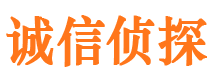 诚信侦探